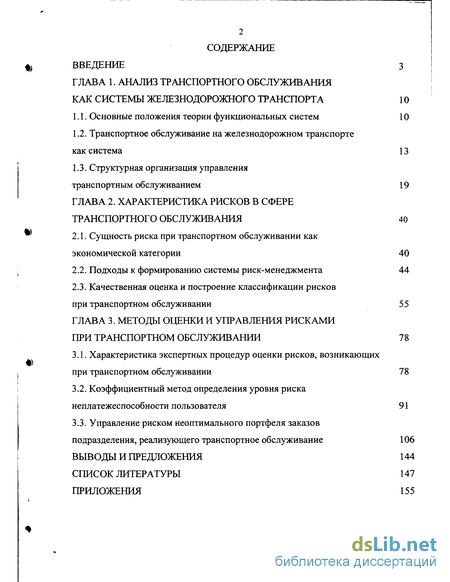 2

СОДЕРЖАНИЕ

ВВЕДЕНИЕ 3

ГЛАВА 1. АНАЛИЗ ТРАНСПОРТНОГО ОБСЛУЖИВАНИЯ КАК СИСТЕМЫ ЖЕЛЕЗНОДОРОЖНОГО ТРАНСПОРТА 10

1.1. Основные положения теории функциональных систем 10

1.2. Транспортное обслуживание на железнодорожном транспорте как система 13

1.3. Структурная организация управления транспортным обслуживанием 19

ГЛАВА 2. ХАРАКТЕРИСТИКА РИСКОВ В СФЕРЕ ТРАНСПОРТНОГО ОБСЛУЖИВАНИЯ 40

2.1. Сущность риска при транспортном обслуживании как экономической категории 40

2.2. Подходы к формированию системы риск-менеджмента 44

2.3. Качественная оценка и построение классификации рисков при транспортном обслуживании 55

ГЛАВА 3. МЕТОДЫ ОЦЕНКИ И УПРАВЛЕНИЯ РИСКАМИ ПРИ ТРАНСПОРТНОМ ОБСЛУЖИВАНИИ 78

3.1. Характеристика экспертных процедур оценки рисков, возникающих при транспортном обслуживании 78

3.2. Коэффициентный метод определения уровня риска неплатежеспособности пользователя 91

3.3. Управление риском неоптимального портфеля заказов подразделения, реализующего транспортное обслуживание 106

ВЫВОДЫ И ПРЕДЛОЖЕНИЯ 144

СПИСОК ЛИТЕРАТУРЫ 147

ПРИЛОЖЕНИЯ 155

dsLib.net
библиотека диссертаций